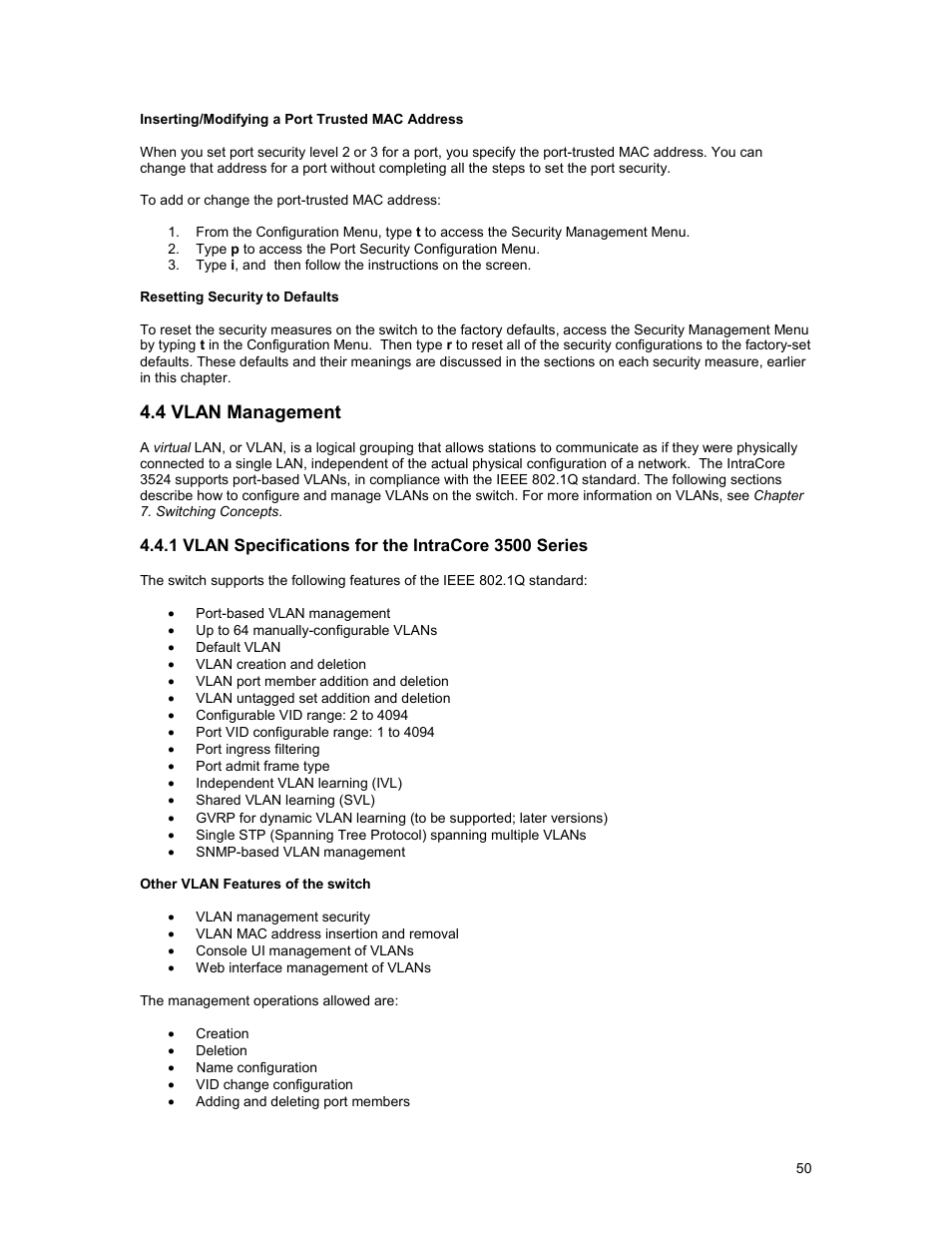 Inserting/Modifying a Port Trusted MAC Address

When you set port security level 2 or 3 for a port, you specify the port-trusted MAC address. You can change that address for a port without completing all the steps to set the port security.

To add or change the port-trusted MAC address:

1. From the Configuration Menu, type t to access the Security Management Menu.
2. Type p to access the Port Security Configuration Menu.
3. Type i, and then follow the instructions on the screen.

Resetting Security to Defaults

To reset the security measures on the switch to the factory defaults, access the Security Management Menu by typing t in the Configuration Menu. Then type r to reset all of the security configurations to the factory-set defaults. These defaults and their meanings are discussed in the sections on each security measure, earlier in this chapter.

4.4 VLAN Management

A virtual LAN, or VLAN, is a logical grouping that allows stations to communicate as if they were physically connected to a single LAN, independent of the actual physical configuration of a network. The IntraCore 3524 supports port-based VLANs, in compliance with the IEEE 802.1Q standard. The following sections describe how to configure and manage VLANs on the switch. For more information on VLANs, see Chapter 7. Switching Concepts.

4.4.1 VLAN Specifications for the IntraCore 3500 Series

The switch supports the following features of the IEEE 802.1Q standard:

• Port-based VLAN management
• Up to 64 manually-configurable VLANs
• Default VLAN
• VLAN creation and deletion
• VLAN port member addition and deletion
• VLAN untagged set addition and deletion
• Configurable VID range: 2 to 4094
• Port VID configurable range: 1 to 4094
• Port ingress filtering
• Port admit frame type
• Independent VLAN learning (IVL)
• Shared VLAN learning (SVL)
• GVRP for dynamic VLAN learning (to be supported; later versions)
• Single STP (Spanning Tree Protocol) spanning multiple VLANs
• SNMP-based VLAN management

Other VLAN Features of the switch

• VLAN management security
• VLAN MAC address insertion and removal
• Console UI management of VLANs
• Web interface management of VLANs

The management operations allowed are:

• Creation
• Deletion
• Name configuration
• VID change configuration
• Adding and deleting port members

50